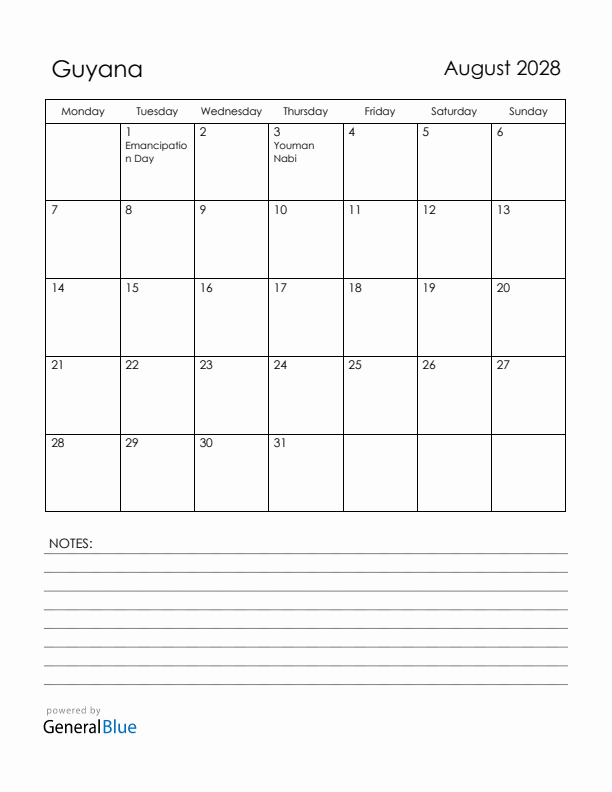 Guyana

August 2028

| Monday | Tuesday | Wednesday | Thursday | Friday | Saturday | Sunday |
|---|---|---|---|---|---|---|
| | 1 Emancipation Day | 2 | 3 Youman Nabi | 4 | 5 | 6 |
| 7 | 8 | 9 | 10 | 11 | 12 | 13 |
| 14 | 15 | 16 | 17 | 18 | 19 | 20 |
| 21 | 22 | 23 | 24 | 25 | 26 | 27 |
| 28 | 29 | 30 | 31 | | | |

NOTES:

powered by
GeneralBlue